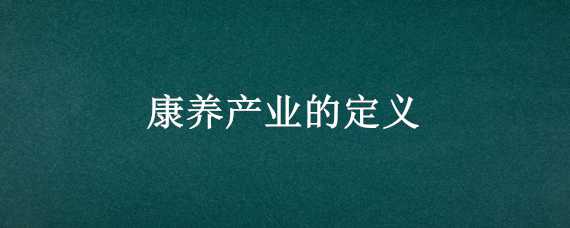 康养产业的定义